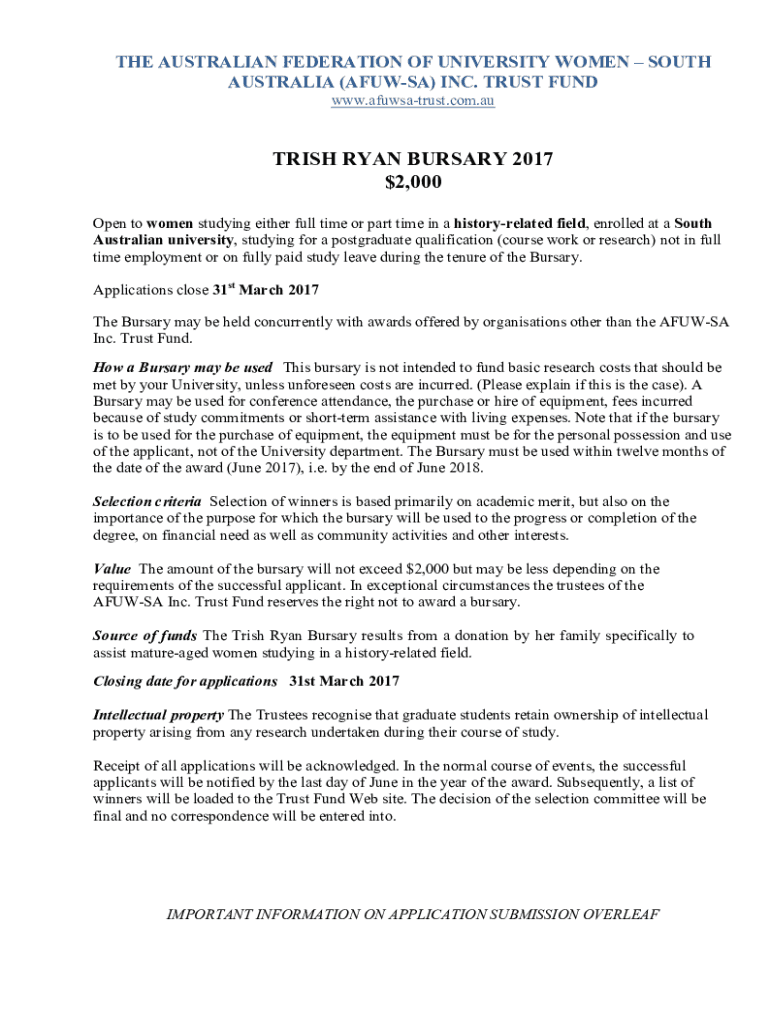 THE AUSTRALIAN FEDERATION OF UNIVERSITY WOMEN – SOUTH AUSTRALIA (AFUW-SA) INC. TRUST FUND
www.afuwsa-trust.com.au

TRISH RYAN BURSARY 2017
$2,000

Open to women studying either full time or part time in a history-related field, enrolled at a South Australian university, studying for a postgraduate qualification (course work or research) not in full time employment or on fully paid study leave during the tenure of the Bursary.

Applications close 31$^{st}$ March 2017

The Bursary may be held concurrently with awards offered by organisations other than the AFUW-SA Inc. Trust Fund.

How a Bursary may be used This bursary is not intended to fund basic research costs that should be met by your University, unless unforeseen costs are incurred. (Please explain if this is the case). A Bursary may be used for conference attendance, the purchase or hire of equipment, fees incurred because of study commitments or short-term assistance with living expenses. Note that if the bursary is to be used for the purchase of equipment, the equipment must be for the personal possession and use of the applicant, not of the University department. The Bursary must be used within twelve months of the date of the award (June 2017), i.e. by the end of June 2018.

Selection criteria Selection of winners is based primarily on academic merit, but also on the importance of the purpose for which the bursary will be used to the progress or completion of the degree, on financial need as well as community activities and other interests.

Value The amount of the bursary will not exceed $2,000 but may be less depending on the requirements of the successful applicant. In exceptional circumstances the trustees of the AFUW-SA Inc. Trust Fund reserves the right not to award a bursary.

Source of funds The Trish Ryan Bursary results from a donation by her family specifically to assist mature-aged women studying in a history-related field.

Closing date for applications 31st March 2017

Intellectual property The Trustees recognise that graduate students retain ownership of intellectual property arising from any research undertaken during their course of study.

Receipt of all applications will be acknowledged. In the normal course of events, the successful applicants will be notified by the last day of June in the year of the award. Subsequently, a list of winners will be loaded to the Trust Fund Web site. The decision of the selection committee will be final and no correspondence will be entered into.

IMPORTANT INFORMATION ON APPLICATION SUBMISSION OVERLEAF